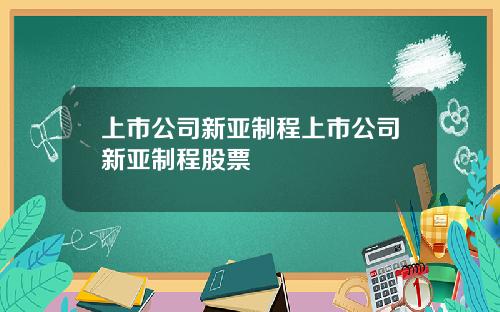 上市公司新亚制程上市公司新亚制程股票